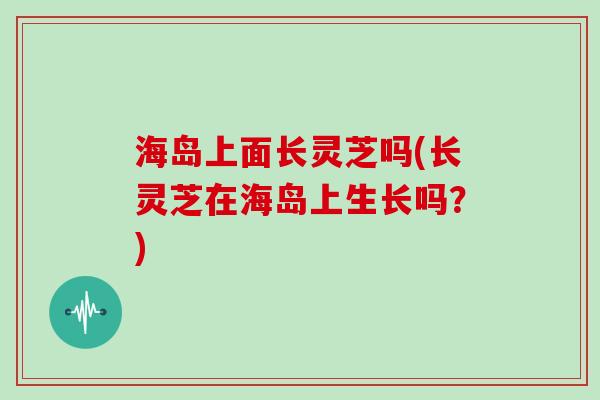 海岛上面长灵芝吗(长灵芝在海岛上生长吗?)